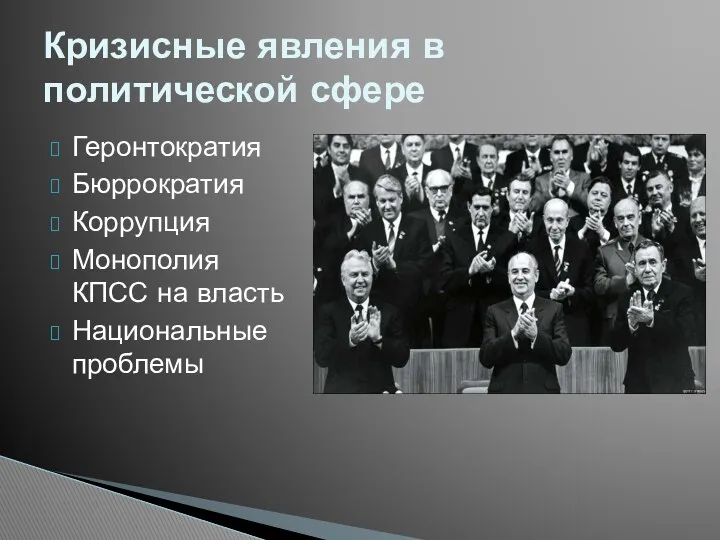 Кризисные явления в политической сфере

Геронтократия
Бюррократия
Коррупция
Монополия КПСС на власть
Национальные проблемы